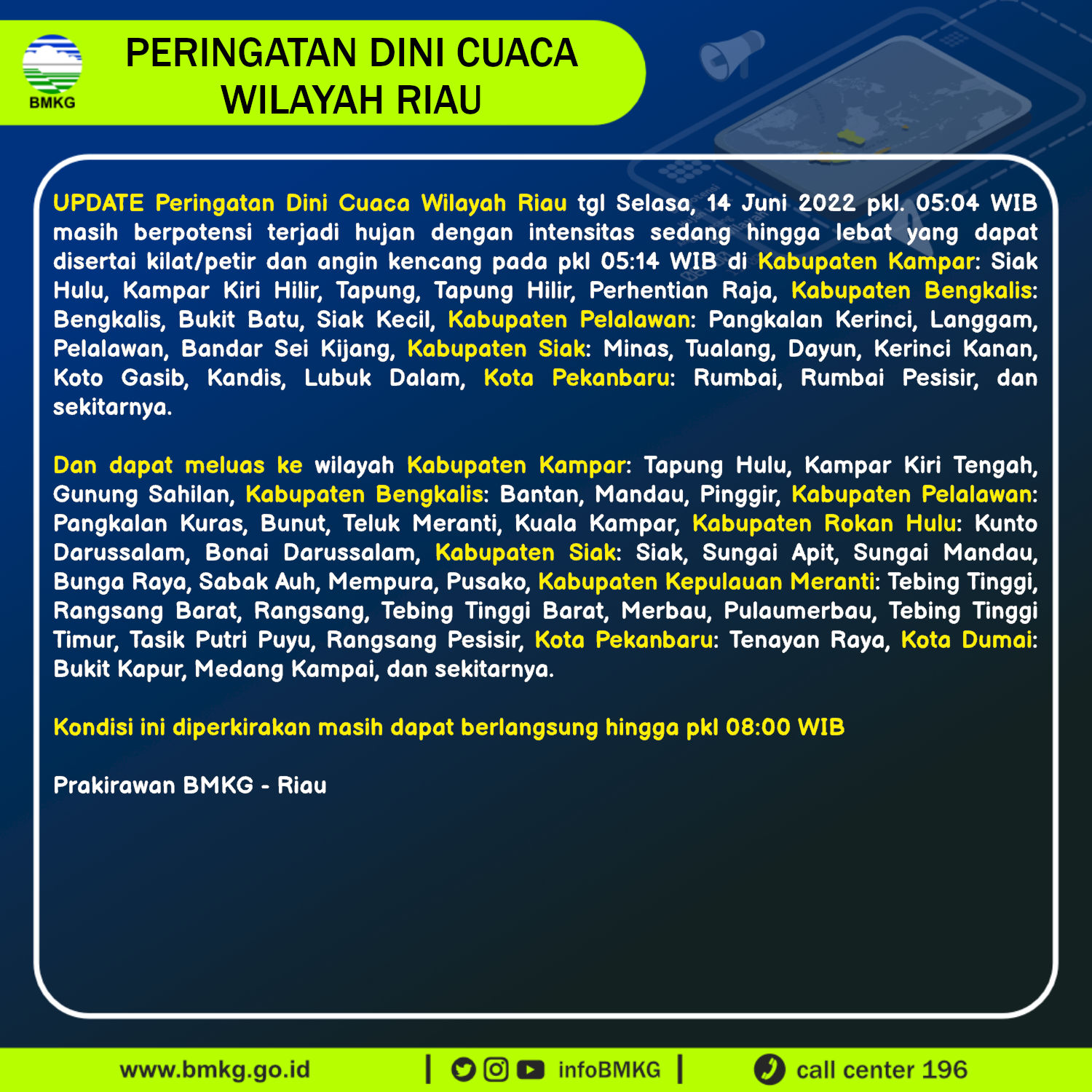 BMKG

PERINGATAN DINI CUACA WILAYAH RIAU

UPDATE Peringatan Dini Cuaca Wilayah Riau tgl Selasa, 14 Juni 2022 pkl. 05:04 WIB masih berpotensi terjadi hujan dengan intensitas sedang hingga lebat yang dapat disertai kilat/petir dan angin kencang pada pkl 05:14 WIB di Kabupaten Kampar: Siak Hulu, Kampar Kiri Hilir, Tapung, Tapung Hilir, Perhentian Raja, Kabupaten Bengkalis: Bengkalis, Bukit Batu, Siak Kecil, Kabupaten Pelalawan: Pangkalan Kerinci, Langgam, Pelalawan, Bandar Sei Kijang, Kabupaten Siak: Minas, Tualang, Dayun, Kerinci Kanan, Koto Gasib, Kandis, Lubuk Dalam, Kota Pekanbaru: Rumbai, Rumbai Pesisir, dan sekitarnya.

Dan dapat meluas ke wilayah Kabupaten Kampar: Tapung Hulu, Kampar Kiri Tengah, Gunung Sahilan, Kabupaten Bengkalis: Bantan, Mandau, Pinggir, Kabupaten Pelalawan: Pangkalan Kuras, Bunut, Teluk Meranti, Kuala Kampar, Kabupaten Rokan Hulu: Kunto Darussalam, Bonai Darussalam, Kabupaten Siak: Siak, Sungai Apit, Sungai Mandau, Bunga Raya, Sabak Auh, Mempura, Pusako, Kabupaten Kepulauan Meranti: Tebing Tinggi, Rangsang Barat, Rangsang, Tebing Tinggi Barat, Merbau, Pulaumerbau, Tebing Tinggi Timur, Tasik Putri Puyu, Rangsang Pesisir, Kota Pekanbaru: Tenayan Raya, Kota Dumai: Bukit Kapur, Medang Kampai, dan sekitarnya.

Kondisi ini diperkirakan masih dapat berlangsung hingga pkl 08:00 WIB

Prakirawan BMKG - Riau

www.bmkg.go.id | infoBMKG | call center 196